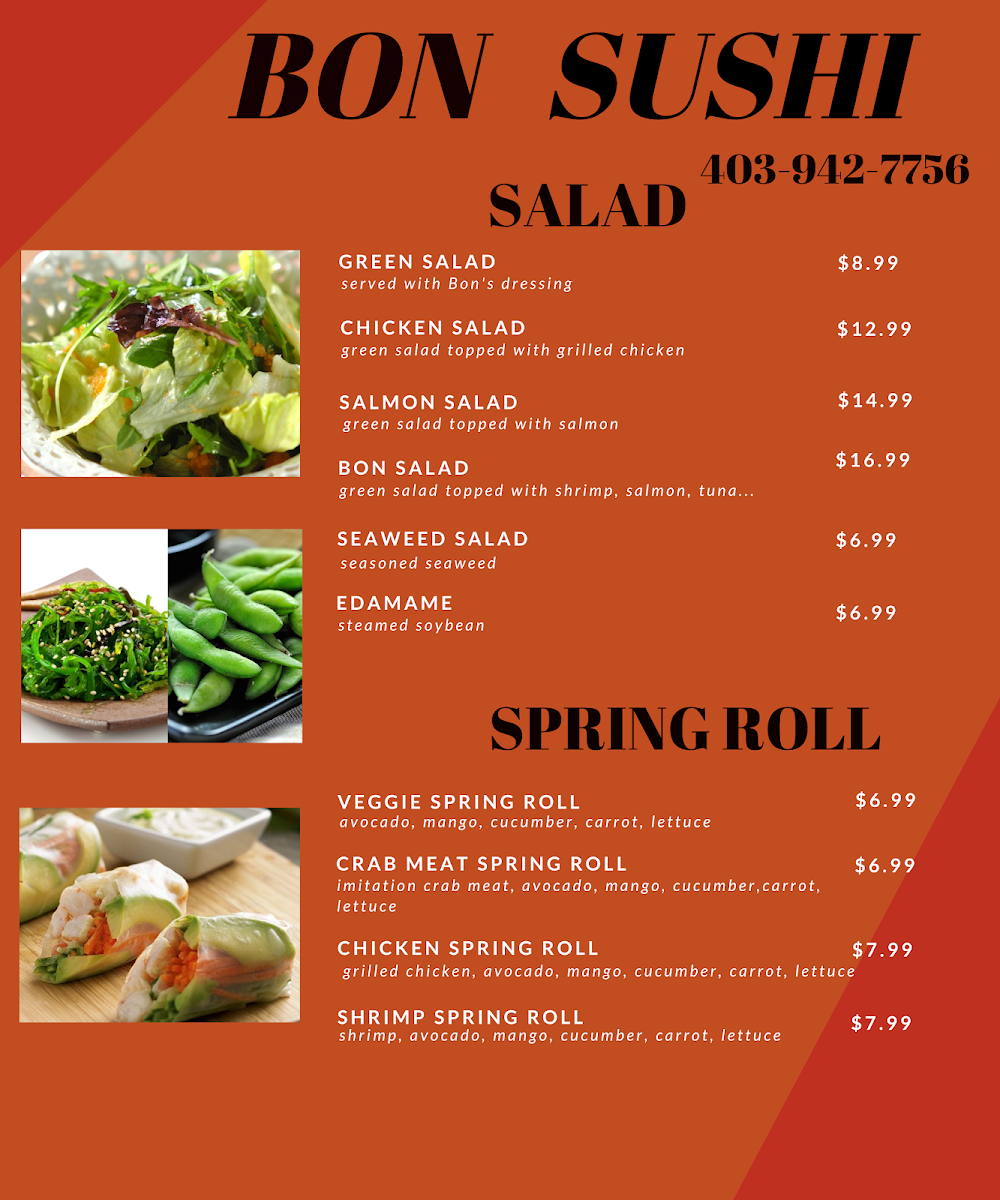 BON SUSHI

403-942-7756

SALAD

GREEN SALAD $8.99
served with Bon's dressing

CHICKEN SALAD $12.99
green salad topped with grilled chicken

SALMON SALAD $14.99
green salad topped with salmon

BON SALAD $16.99
green salad topped with shrimp, salmon, tuna...

SEAWEED SALAD $6.99
seasoned seaweed

EDAMAME $6.99
steamed soybean

SPRING ROLL

VEGGIE SPRING ROLL $6.99
avocado, mango, cucumber, carrot, lettuce

CRAB MEAT SPRING ROLL $6.99
imitation crab meat, avocado, mango, cucumber,carrot, lettuce

CHICKEN SPRING ROLL $7.99
grilled chicken, avocado, mango, cucumber, carrot, lettuce

SHRIMP SPRING ROLL $7.99
shrimp, avocado, mango, cucumber, carrot, lettuce